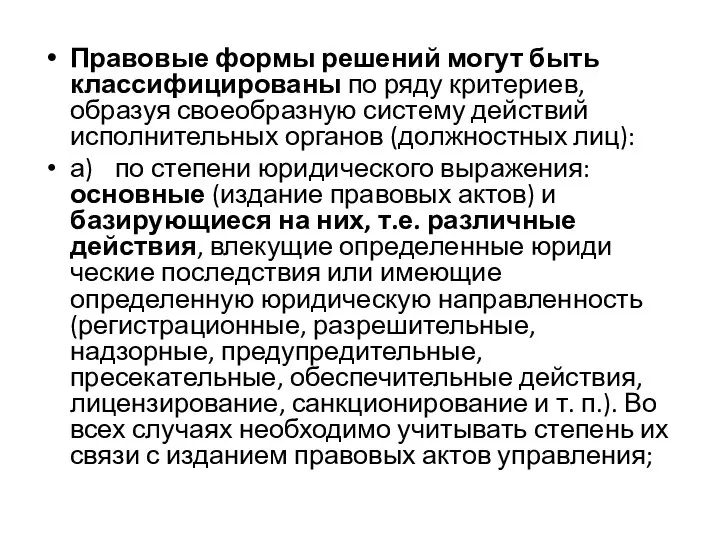 • Правовые формы решений могут быть классифицированы по ряду критериев, образуя своеобразную систему действий исполнительных органов (должностных лиц):

• а) по степени юридического выражения: основные (издание правовых актов) и базирующиеся на них, т.е. различные действия, влекущие определенные юриди ческие последствия или имеющие определенную юридическую направленность (регистрационные, разрешительные, надзорные, предупредительные, пресекательные, обеспечительные действия, лицензирование, санкционирование и т. п.). Во всех случаях необходимо учитывать степень их связи с изданием правовых актов управления;